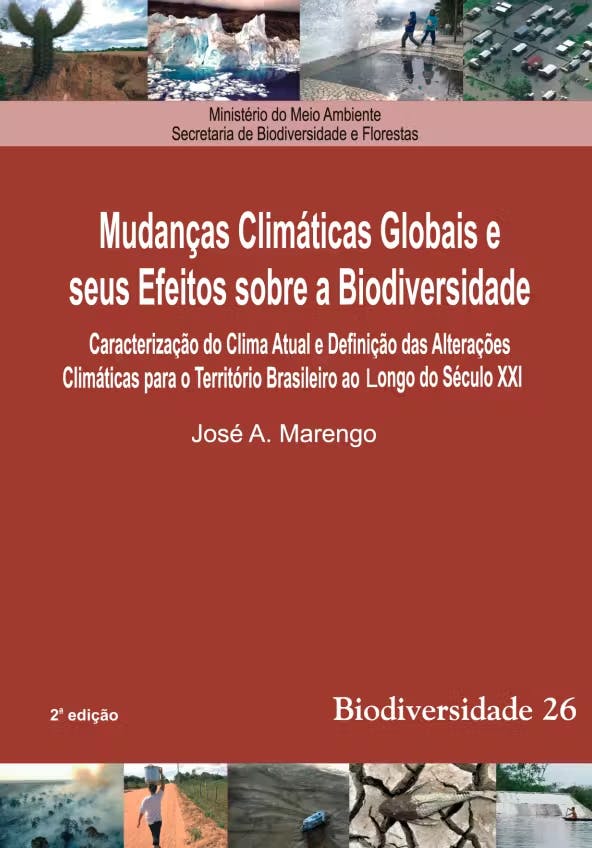 Ministério do Meio Ambiente
Secretaria de Biodiversidade e Florestas

Mudanças Climáticas Globais e seus Efeitos sobre a Biodiversidade

Caracterização do Clima Atual e Definição das Alterações Climáticas para o Território Brasileiro ao Longo do Século XXI

José A. Marengo

2ª edição

Biodiversidade 26